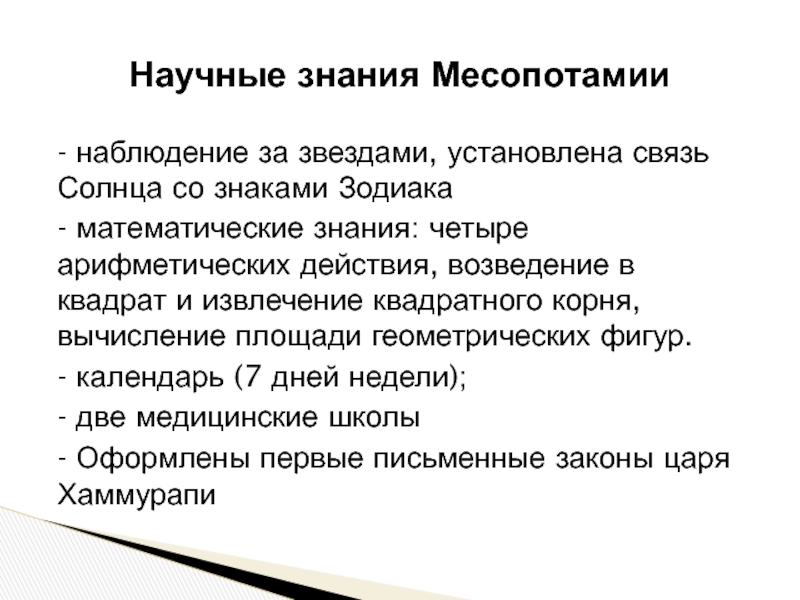 Научные знания Месопотамии

- наблюдение за звездами, установлена связь Солнца со знаками Зодиака

- математические знания: четыре арифметических действия, возведение в квадрат и извлечение квадратного корня, вычисление площади геометрических фигур.

- календарь (7 дней недели);

- две медицинские школы

- Оформлены первые письменные законы царя Хаммурапи